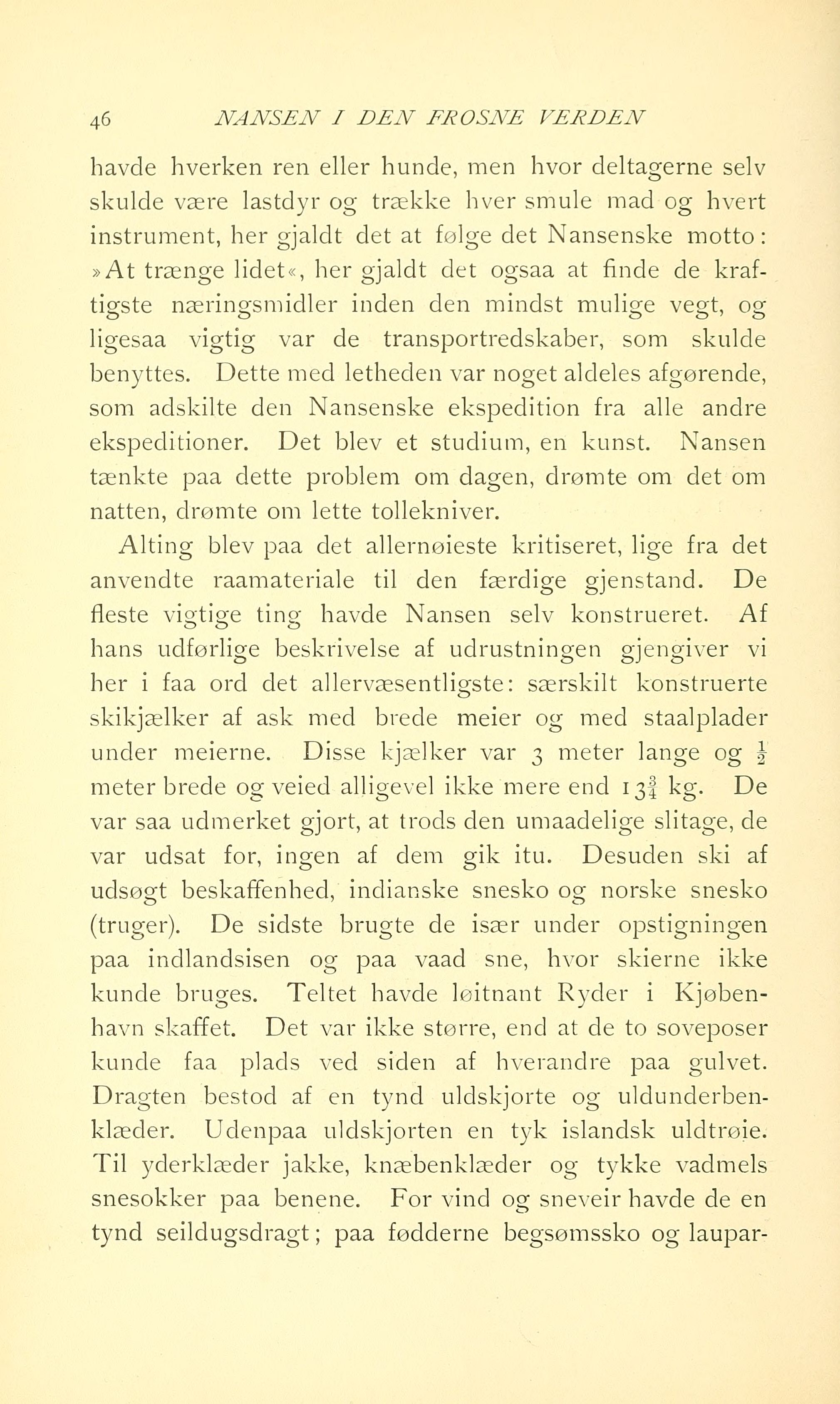 46 NANSEN I DEN FROSNE VERDEN

havde hverken ren eller hunde, men hvor deltagerne selv skulde være lastdyr og trække hver smule mad og hvert instrument, her gjaldt det at følge det Nansenske motto: »At trænge lidet«, her gjaldt det ogsaa at finde de kraftigste næringsmidler inden den mindst mulige vegt, og ligesaa vigtig var de transportredskaber, som skulde benyttes. Dette med letheden var noget aldeles afgørende, som adskilte den Nansenske ekspedition fra alle andre ekspeditioner. Det blev et studium, en kunst. Nansen tænkte paa dette problem om dagen, drømte om det om natten, drømte om lette tollekniver.

Alting blev paa det allernøieste kritiseret, lige fra det anvendte raamateriale til den færdige gjenstand. De fleste vigtige ting havde Nansen selv konstrueret. Af hans udførlige beskrivelse af udrustningen gjengiver vi her i faa ord det allervæsentligste: særskilt konstruerte skikjælker af ask med brede meier og med staalplader under meierne. Disse kjælker var 3 meter lange og $\frac{1}{2}$ meter brede og veied alligevel ikke mere end $13\frac{3}{4}$ kg. De var saa udmerket gjort, at trods den umaadelige slitage, de var udsat for, ingen af dem gik itu. Desuden ski af udsøgt beskaffenhed, indianske snesko og norske snesko (truger). De sidste brugte de især under opstigningen paa indlandsisen og paa vaad sne, hvor skierne ikke kunde bruges. Teltet havde løitnant Ryder i Kjøbenhavn skaffet. Det var ikke større, end at de to soveposer kunde faa plads ved siden af hverandre paa gulvet. Dragten bestod af en tynd uldskjorte og uldunderbenklæder. Udenpaa uldskjorten en tyk islandsk uldtrøie. Til yderklæder jakke, knæbenklæder og tykke vadmels snesokker paa benene. For vind og sneveir havde de en tynd seildugsdragt; paa fødderne begsømssko og laupar-